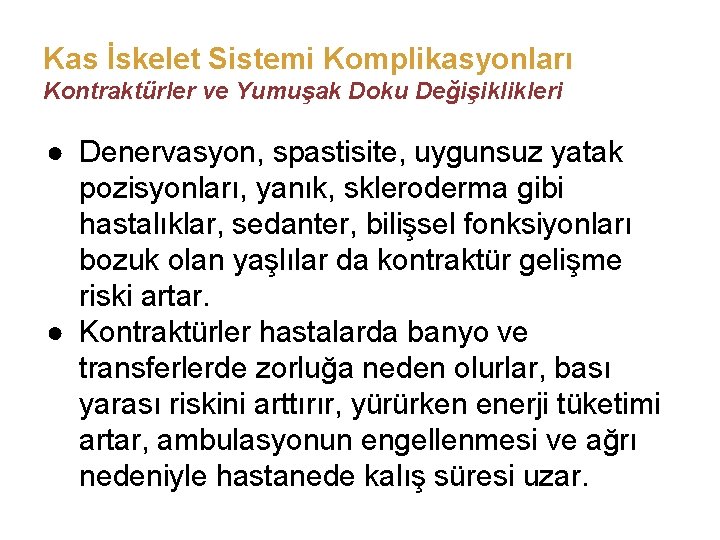 Kas İskelet Sistemi Komplikasyonları
Kontraktürler ve Yumuşak Doku Değişiklikleri

● Denervasyon, spastisite, uygunsuz yatak pozisyonları, yanık, skleroderma gibi hastalıklar, sedanter, bilişsel fonksiyonları bozuk olan yaşlılar da kontraktür gelişme riski artar.
● Kontraktürler hastalarda banyo ve transferlerde zorluğa neden olurlar, bası yarası riskini arttırır, yürürken enerji tüketimi artar, ambulasyonun engellenmesi ve ağrı nedeniyle hastanede kalış süresi uzar.